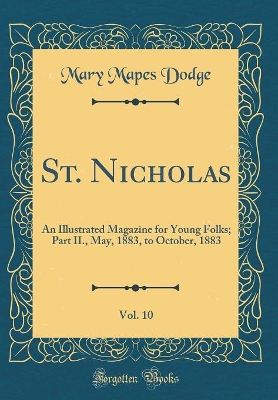 Mary Mapes Dodge

St. Nicholas

An Illustrated Magazine for Young Folks; Part II., May, 1883, to October, 1883

Vol. 10

Forgotten Books